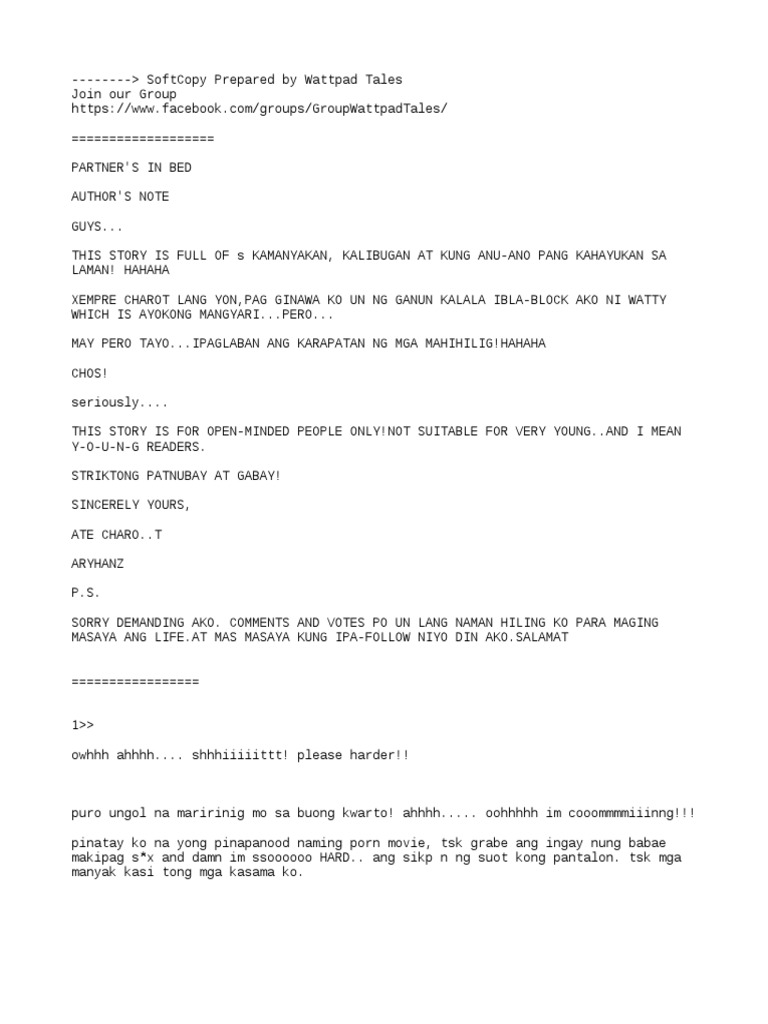 --------> SoftCopy Prepared by Wattpad Tales
Join our Group
https://www.facebook.com/groups/GroupWattpadTales/

===================

PARTNER'S IN BED

AUTHOR'S NOTE

GUYS...

THIS STORY IS FULL OF s KAMANYAKAN, KALIBUGAN AT KUNG ANU-ANO PANG KAHAYUKAN SA LAMAN! HAHAHA

XEMPRE CHAROT LANG YON,PAG GINAWA KO UN NG GANUN KALALA IBLA-BLOCK AKO NI WATTY WHICH IS AYOKONG MANGYARI...PERO...

MAY PERO TAYO...IPAGLABAN ANG KARAPATAN NG MGA MAHIHILIG!HAHAHA

CHOS!

seriously....

THIS STORY IS FOR OPEN-MINDED PEOPLE ONLY!NOT SUITABLE FOR VERY YOUNG..AND I MEAN Y-O-U-N-G READERS.

STRIKTONG PATNUBAY AT GABAY!

SINCERELY YOURS,

ATE CHARO..T

ARYHANZ

P.S.

SORRY DEMANDING AKO. COMMENTS AND VOTES PO UN LANG NAMAN HILING KO PARA MAGING MASAYA ANG LIFE.AT MAS MASAYA KUNG IPA-FOLLOW NIYO DIN AKO.SALAMAT

=================

1>>

owhhh ahhhh.... shhhiiiiittt! please harder!!

puro ungol na maririnig mo sa buong kwarto! ahhhh..... oohhhhh im cooommmmiiinng!!!

pinatay ko na yong pinapanood naming porn movie, tsk grabe ang ingay nung babae makipag s*x and damn im ssoooooo HARD.. ang sikp n ng suot kong pantalon. tsk mga manyak kasi tong mga kasama ko.